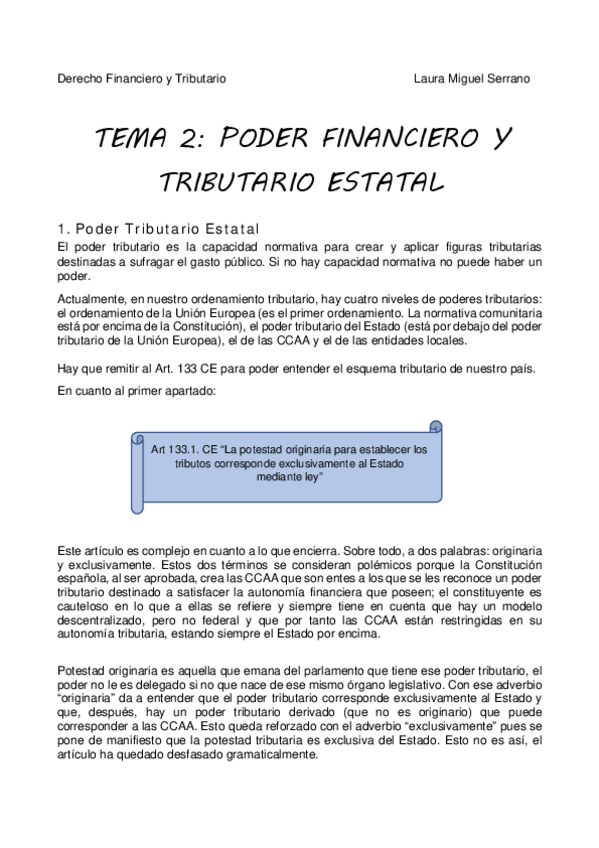 Derecho Financiero y Tributario Laura Miguel Serrano

TEMA 2: PODER FINANCIERO Y TRIBUTARIO ESTATAL

1. Poder Tributario Estatal

El poder tributario es la capacidad normativa para crear y aplicar figuras tributarias destinadas a sufragar el gasto público. Si no hay capacidad normativa no puede haber un poder.

Actualmente, en nuestro ordenamiento tributario, hay cuatro niveles de poderes tributarios: el ordenamiento de la Unión Europea (es el primer ordenamiento. La normativa comunitaria está por encima de la Constitución), el poder tributario del Estado (está por debajo del poder tributario de la Unión Europea), el de las CCAA y el de las entidades locales.

Hay que remitir al Art. 133 CE para poder entender el esquema tributario de nuestro país.

En cuanto al primer apartado:

Art 133.1. CE "La potestad originaria para establecer los tributos corresponde exclusivamente al Estado mediante ley"

Este artículo es complejo en cuanto a lo que encierra. Sobre todo, a dos palabras: originaria y exclusivamente. Estos dos términos se consideran polémicos porque la Constitución española, al ser aprobada, crea las CCAA que son entes a los que se les reconoce un poder tributario destinado a satisfacer la autonomía financiera que poseen; el constituyente es cauteloso en lo que a ellas se refiere y siempre tiene en cuenta que hay un modelo descentralizado, pero no federal y que por tanto las CCAA están restringidas en su autonomía tributaria, estando siempre el Estado por encima.

Potestad originaria es aquella que emana del parlamento que tiene ese poder tributario, el poder no le es delegado si no que nace de ese mismo órgano legislativo. Con ese adverbio "originaria" da a entender que el poder tributario corresponde exclusivamente al Estado y que, después, hay un poder tributario derivado (que no es originario) que puede corresponder a las CCAA. Esto queda reforzado con el adverbio "exclusivamente" pues se pone de manifiesto que la potestad tributaria es exclusiva del Estado. Esto no es así, el artículo ha quedado desfasado gramaticalmente.